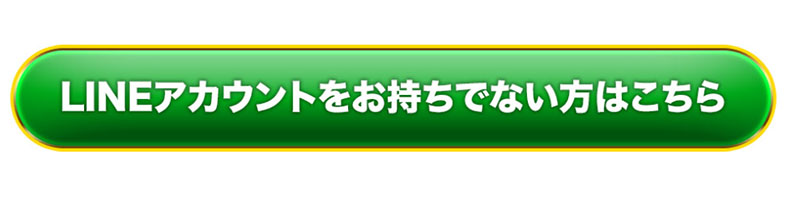 LINEアカウントをお持ちでない方はこちら